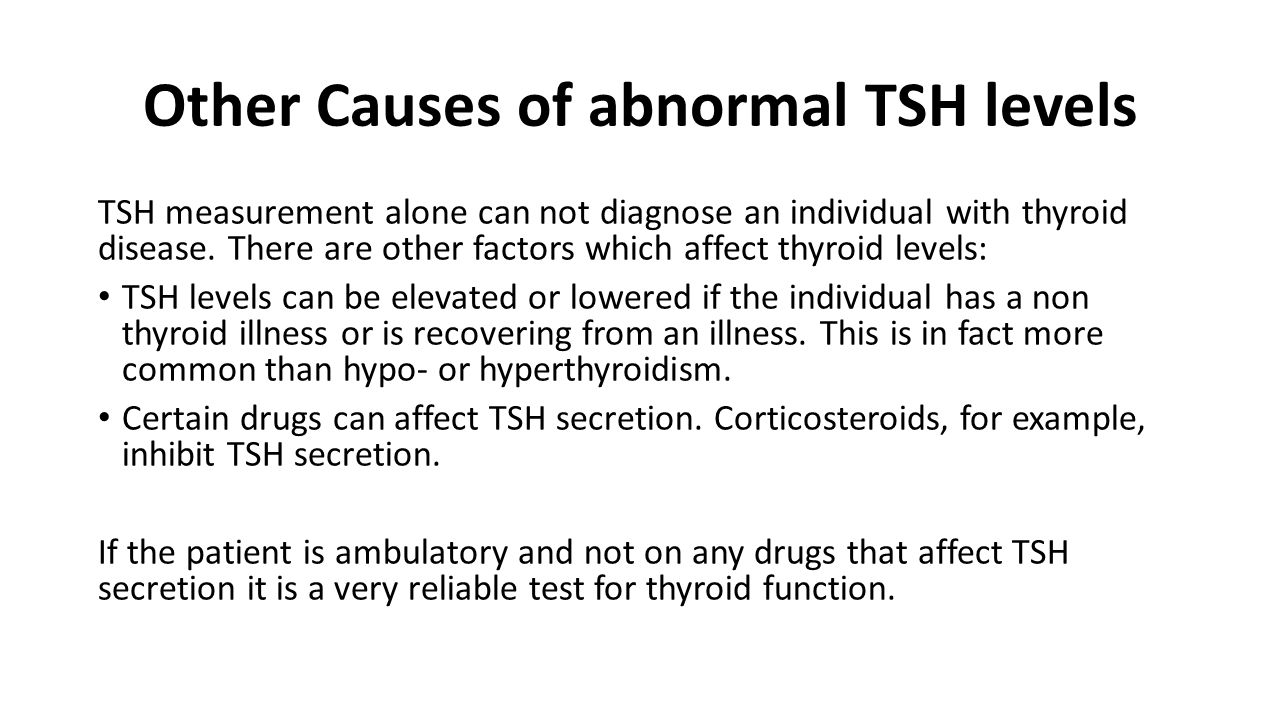 Other Causes of abnormal TSH levels

TSH measurement alone can not diagnose an individual with thyroid disease. There are other factors which affect thyroid levels:

• TSH levels can be elevated or lowered if the individual has a non thyroid illness or is recovering from an illness. This is in fact more common than hypo- or hyperthyroidism.

• Certain drugs can affect TSH secretion. Corticosteroids, for example, inhibit TSH secretion.

If the patient is ambulatory and not on any drugs that affect TSH secretion it is a very reliable test for thyroid function.